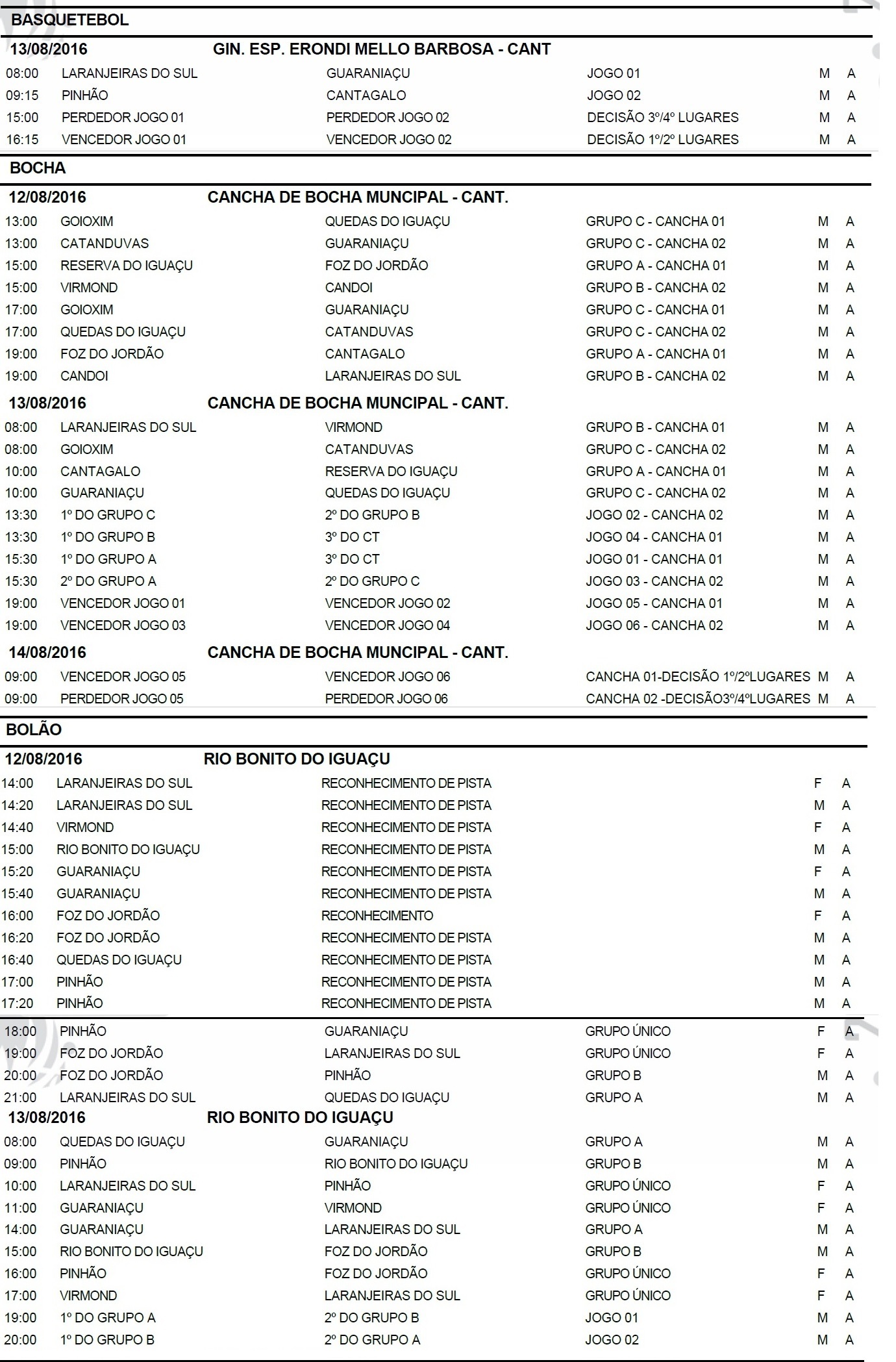 BASQUETEBOL

13/08/2016 GIN. ESP. ERONDI MELLO BARBOSA - CANT

| | | | | | |
|---|---|---|---|---|---|
| 08:00 | LARANJEIRAS DO SUL | GUARANIAÇU | JOGO 01 | M | A |
| 09:15 | PINHÃO | CANTAGALO | JOGO 02 | M | A |
| 15:00 | PERDEDOR JOGO 01 | PERDEDOR JOGO 02 | DECISÃO 3º/4º LUGARES | M | A |
| 16:15 | VENCEDOR JOGO 01 | VENCEDOR JOGO 02 | DECISÃO 1º/2º LUGARES | M | A |

BOCHA

12/08/2016 CANCHA DE BOCHA MUNCIPAL - CANT.

| | | | | | |
|---|---|---|---|---|---|
| 13:00 | GOIOXIM | QUEDAS DO IGUAÇU | GRUPO C - CANCHA 01 | M | A |
| 13:00 | CATANDUVAS | GUARANIAÇU | GRUPO C - CANCHA 02 | M | A |
| 15:00 | RESERVA DO IGUAÇU | FOZ DO JORDÃO | GRUPO A - CANCHA 01 | M | A |
| 15:00 | VIRMOND | CANDOI | GRUPO B - CANCHA 02 | M | A |
| 17:00 | GOIOXIM | GUARANIAÇU | GRUPO C - CANCHA 01 | M | A |
| 17:00 | QUEDAS DO IGUAÇU | CATANDUVAS | GRUPO C - CANCHA 02 | M | A |
| 19:00 | FOZ DO JORDÃO | CANTAGALO | GRUPO A - CANCHA 01 | M | A |
| 19:00 | CANDOI | LARANJEIRAS DO SUL | GRUPO B - CANCHA 02 | M | A |

13/08/2016 CANCHA DE BOCHA MUNCIPAL - CANT.

| | | | | | |
|---|---|---|---|---|---|
| 08:00 | LARANJEIRAS DO SUL | VIRMOND | GRUPO B - CANCHA 01 | M | A |
| 08:00 | GOIOXIM | CATANDUVAS | GRUPO C - CANCHA 02 | M | A |
| 10:00 | CANTAGALO | RESERVA DO IGUAÇU | GRUPO A - CANCHA 01 | M | A |
| 10:00 | GUARANIAÇU | QUEDAS DO IGUAÇU | GRUPO C - CANCHA 02 | M | A |
| 13:30 | 1º DO GRUPO C | 2º DO GRUPO B | JOGO 02 - CANCHA 02 | M | A |
| 13:30 | 1º DO GRUPO B | 3º DO CT | JOGO 04 - CANCHA 01 | M | A |
| 15:30 | 1º DO GRUPO A | 3º DO CT | JOGO 01 - CANCHA 01 | M | A |
| 15:30 | 2º DO GRUPO A | 2º DO GRUPO C | JOGO 03 - CANCHA 02 | M | A |
| 19:00 | VENCEDOR JOGO 01 | VENCEDOR JOGO 02 | JOGO 05 - CANCHA 01 | M | A |
| 19:00 | VENCEDOR JOGO 03 | VENCEDOR JOGO 04 | JOGO 06 - CANCHA 02 | M | A |

14/08/2016 CANCHA DE BOCHA MUNCIPAL - CANT.

| | | | | | |
|---|---|---|---|---|---|
| 09:00 | VENCEDOR JOGO 05 | VENCEDOR JOGO 06 | CANCHA 01-DECISÃO 1º/2ºLUGARES | M | A |
| 09:00 | PERDEDOR JOGO 05 | PERDEDOR JOGO 06 | CANCHA 02 -DECISÃO3º/4ºLUGARES | M | A |

BOLÃO

12/08/2016 RIO BONITO DO IGUAÇU

| | | | | | |
|---|---|---|---|---|---|
| 14:00 | LARANJEIRAS DO SUL | RECONHECIMENTO DE PISTA | | F | A |
| 14:20 | LARANJEIRAS DO SUL | RECONHECIMENTO DE PISTA | | M | A |
| 14:40 | VIRMOND | RECONHECIMENTO DE PISTA | | F | A |
| 15:00 | RIO BONITO DO IGUAÇU | RECONHECIMENTO DE PISTA | | M | A |
| 15:20 | GUARANIAÇU | RECONHECIMENTO DE PISTA | | F | A |
| 15:40 | GUARANIAÇU | RECONHECIMENTO DE PISTA | | M | A |
| 16:00 | FOZ DO JORDÃO | RECONHECIMENTO | | F | A |
| 16:20 | FOZ DO JORDÃO | RECONHECIMENTO DE PISTA | | M | A |
| 16:40 | QUEDAS DO IGUAÇU | RECONHECIMENTO DE PISTA | | M | A |
| 17:00 | PINHÃO | RECONHECIMENTO DE PISTA | | M | A |
| 17:20 | PINHÃO | RECONHECIMENTO DE PISTA | | M | A |
| 18:00 | PINHÃO | GUARANIAÇU | GRUPO ÚNICO | F | A |
| 19:00 | FOZ DO JORDÃO | LARANJEIRAS DO SUL | GRUPO ÚNICO | F | A |
| 20:00 | FOZ DO JORDÃO | PINHÃO | GRUPO B | M | A |
| 21:00 | LARANJEIRAS DO SUL | QUEDAS DO IGUAÇU | GRUPO A | M | A |

13/08/2016 RIO BONITO DO IGUAÇU

| | | | | | |
|---|---|---|---|---|---|
| 08:00 | QUEDAS DO IGUAÇU | GUARANIAÇU | GRUPO A | M | A |
| 09:00 | PINHÃO | RIO BONITO DO IGUAÇU | GRUPO B | M | A |
| 10:00 | LARANJEIRAS DO SUL | PINHÃO | GRUPO ÚNICO | F | A |
| 11:00 | GUARANIAÇU | VIRMOND | GRUPO ÚNICO | F | A |
| 14:00 | GUARANIAÇU | LARANJEIRAS DO SUL | GRUPO A | M | A |
| 15:00 | RIO BONITO DO IGUAÇU | FOZ DO JORDÃO | GRUPO B | M | A |
| 16:00 | PINHÃO | FOZ DO JORDÃO | GRUPO ÚNICO | F | A |
| 17:00 | VIRMOND | LARANJEIRAS DO SUL | GRUPO ÚNICO | F | A |
| 19:00 | 1º DO GRUPO A | 2º DO GRUPO B | JOGO 01 | M | A |
| 20:00 | 1º DO GRUPO B | 2º DO GRUPO A | JOGO 02 | M | A |